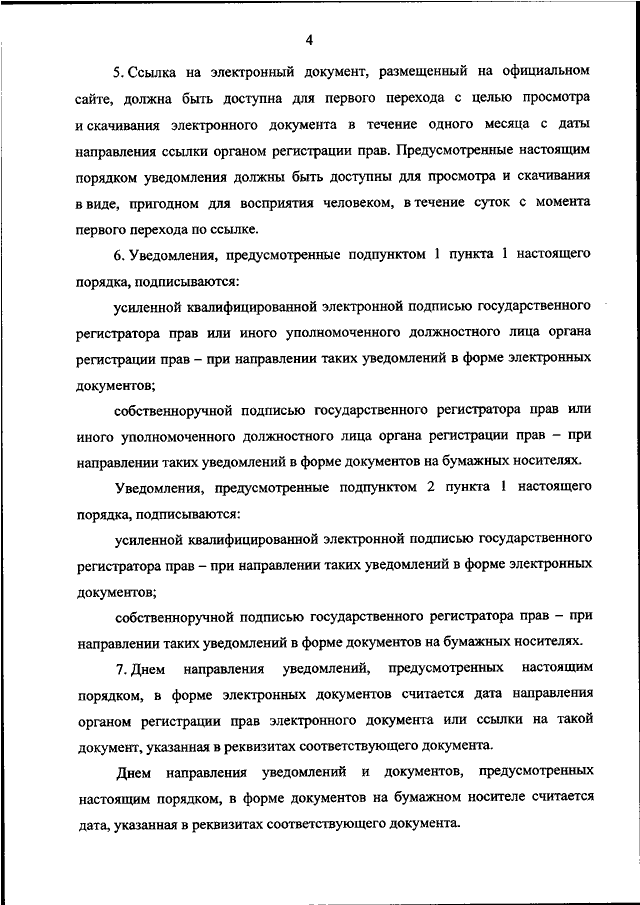 4

5. Ссылка на электронный документ, размещенный на официальном сайте, должна быть доступна для первого перехода с целью просмотра и скачивания электронного документа в течение одного месяца с даты направления ссылки органом регистрации прав. Предусмотренные настоящим порядком уведомления должны быть доступны для просмотра и скачивания в виде, пригодном для восприятия человеком, в течение суток с момента первого перехода по ссылке.

6. Уведомления, предусмотренные подпунктом 1 пункта 1 настоящего порядка, подписываются:

усиленной квалифицированной электронной подписью государственного регистратора прав или иного уполномоченного должностного лица органа регистрации прав – при направлении таких уведомлений в форме электронных документов;

собственноручной подписью государственного регистратора прав или иного уполномоченного должностного лица органа регистрации прав – при направлении таких уведомлений в форме документов на бумажных носителях.

Уведомления, предусмотренные подпунктом 2 пункта 1 настоящего порядка, подписываются:

усиленной квалифицированной электронной подписью государственного регистратора прав – при направлении таких уведомлений в форме электронных документов;

собственноручной подписью государственного регистратора прав – при направлении таких уведомлений в форме документов на бумажных носителях.

7. Днем направления уведомлений, предусмотренных настоящим порядком, в форме электронных документов считается дата направления органом регистрации прав электронного документа или ссылки на такой документ, указанная в реквизитах соответствующего документа.

Днем направления уведомлений и документов, предусмотренных настоящим порядком, в форме документов на бумажном носителе считается дата, указанная в реквизитах соответствующего документа.